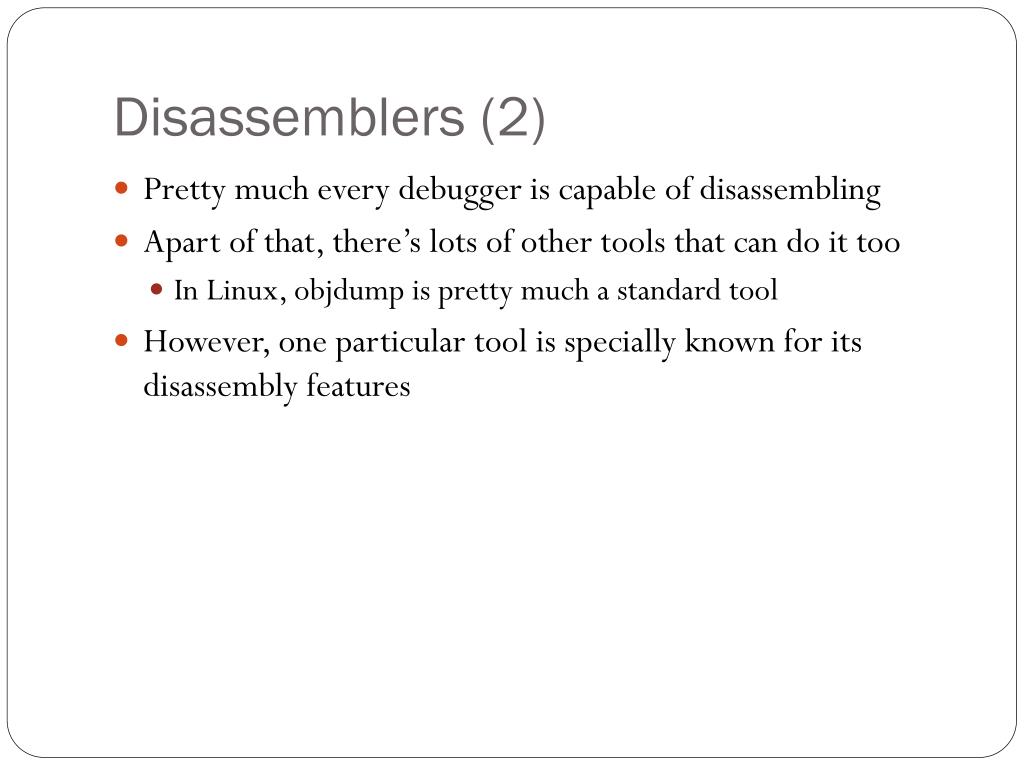 Disassemblers (2)

• Pretty much every debugger is capable of disassembling
• Apart of that, there's lots of other tools that can do it too
• In Linux, objdump is pretty much a standard tool
• However, one particular tool is specially known for its disassembly features